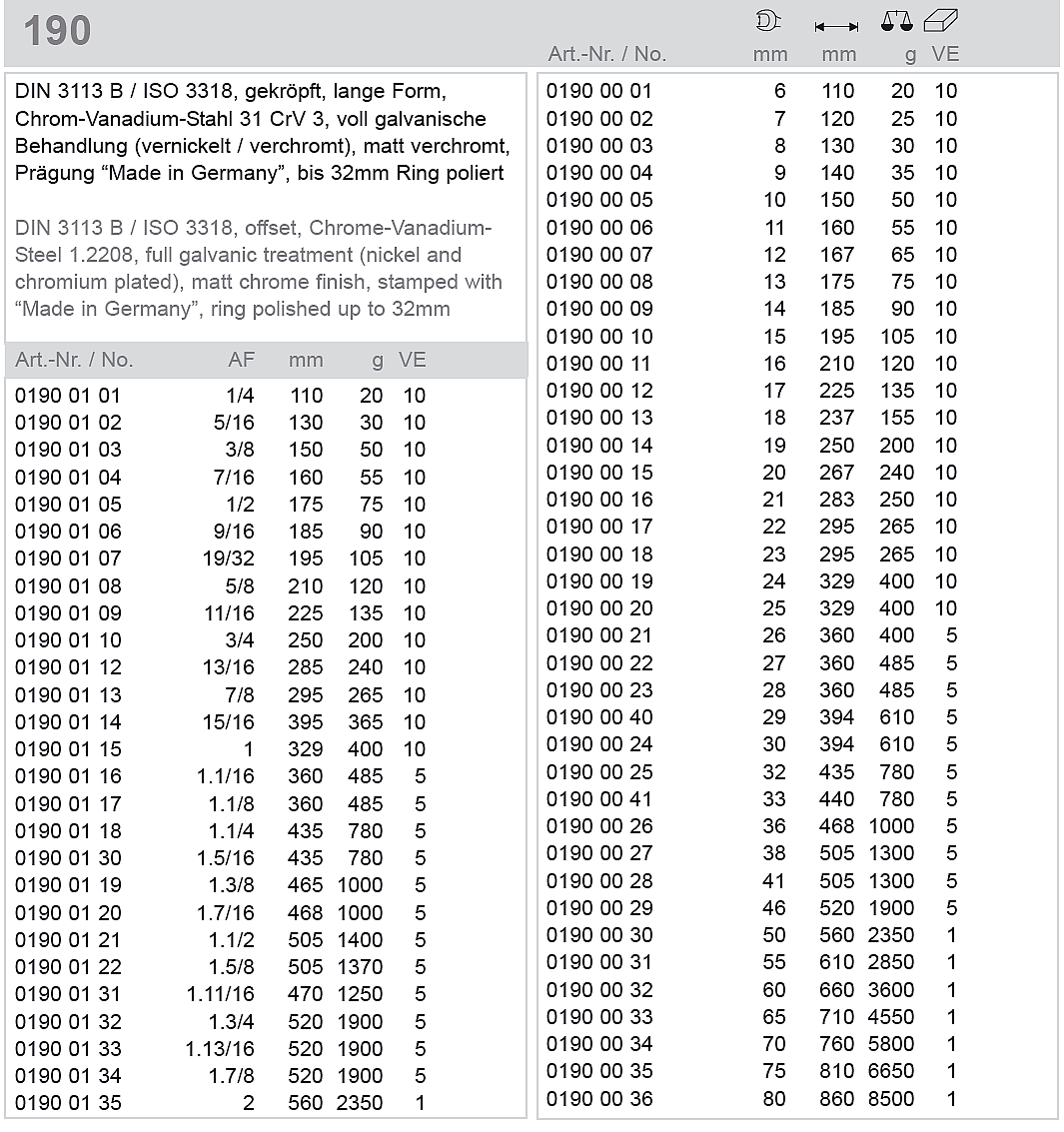 190

DIN 3113 B / ISO 3318, gekröpft, lange Form, Chrom-Vanadium-Stahl 31 CrV 3, voll galvanische Behandlung (vernickelt / verchromt), matt verchromt, Prägung “Made in Germany”, bis 32mm Ring poliert

DIN 3113 B / ISO 3318, offset, Chrome-Vanadium-Steel 1.2208, full galvanic treatment (nickel and chromium plated), matt chrome finish, stamped with “Made in Germany”, ring polished up to 32mm

| Art.-Nr. / No. | AF | mm | g | VE |
|---|---|---|---|---|
| 0190 01 01 | 1/4 | 110 | 20 | 10 |
| 0190 01 02 | 5/16 | 130 | 30 | 10 |
| 0190 01 03 | 3/8 | 150 | 50 | 10 |
| 0190 01 04 | 7/16 | 160 | 55 | 10 |
| 0190 01 05 | 1/2 | 175 | 75 | 10 |
| 0190 01 06 | 9/16 | 185 | 90 | 10 |
| 0190 01 07 | 19/32 | 195 | 105 | 10 |
| 0190 01 08 | 5/8 | 210 | 120 | 10 |
| 0190 01 09 | 11/16 | 225 | 135 | 10 |
| 0190 01 10 | 3/4 | 250 | 200 | 10 |
| 0190 01 12 | 13/16 | 285 | 240 | 10 |
| 0190 01 13 | 7/8 | 295 | 265 | 10 |
| 0190 01 14 | 15/16 | 395 | 365 | 10 |
| 0190 01 15 | 1 | 329 | 400 | 10 |
| 0190 01 16 | 1.1/16 | 360 | 485 | 5 |
| 0190 01 17 | 1.1/8 | 360 | 485 | 5 |
| 0190 01 18 | 1.1/4 | 435 | 780 | 5 |
| 0190 01 30 | 1.5/16 | 435 | 780 | 5 |
| 0190 01 19 | 1.3/8 | 465 | 1000 | 5 |
| 0190 01 20 | 1.7/16 | 468 | 1000 | 5 |
| 0190 01 21 | 1.1/2 | 505 | 1400 | 5 |
| 0190 01 22 | 1.5/8 | 505 | 1370 | 5 |
| 0190 01 31 | 1.11/16 | 470 | 1250 | 5 |
| 0190 01 32 | 1.3/4 | 520 | 1900 | 5 |
| 0190 01 33 | 1.13/16 | 520 | 1900 | 5 |
| 0190 01 34 | 1.7/8 | 520 | 1900 | 5 |
| 0190 01 35 | 2 | 560 | 2350 | 1 |

| Art.-Nr. / No. | mm | mm | g | VE |
|---|---|---|---|---|
| 0190 00 01 | 6 | 110 | 20 | 10 |
| 0190 00 02 | 7 | 120 | 25 | 10 |
| 0190 00 03 | 8 | 130 | 30 | 10 |
| 0190 00 04 | 9 | 140 | 35 | 10 |
| 0190 00 05 | 10 | 150 | 50 | 10 |
| 0190 00 06 | 11 | 160 | 55 | 10 |
| 0190 00 07 | 12 | 167 | 65 | 10 |
| 0190 00 08 | 13 | 175 | 75 | 10 |
| 0190 00 09 | 14 | 185 | 90 | 10 |
| 0190 00 10 | 15 | 195 | 105 | 10 |
| 0190 00 11 | 16 | 210 | 120 | 10 |
| 0190 00 12 | 17 | 225 | 135 | 10 |
| 0190 00 13 | 18 | 237 | 155 | 10 |
| 0190 00 14 | 19 | 250 | 200 | 10 |
| 0190 00 15 | 20 | 267 | 240 | 10 |
| 0190 00 16 | 21 | 283 | 250 | 10 |
| 0190 00 17 | 22 | 295 | 265 | 10 |
| 0190 00 18 | 23 | 295 | 265 | 10 |
| 0190 00 19 | 24 | 329 | 400 | 10 |
| 0190 00 20 | 25 | 329 | 400 | 10 |
| 0190 00 21 | 26 | 360 | 400 | 5 |
| 0190 00 22 | 27 | 360 | 485 | 5 |
| 0190 00 23 | 28 | 360 | 485 | 5 |
| 0190 00 40 | 29 | 394 | 610 | 5 |
| 0190 00 24 | 30 | 394 | 610 | 5 |
| 0190 00 25 | 32 | 435 | 780 | 5 |
| 0190 00 41 | 33 | 440 | 780 | 5 |
| 0190 00 26 | 36 | 468 | 1000 | 5 |
| 0190 00 27 | 38 | 505 | 1300 | 5 |
| 0190 00 28 | 41 | 505 | 1300 | 5 |
| 0190 00 29 | 46 | 520 | 1900 | 5 |
| 0190 00 30 | 50 | 560 | 2350 | 1 |
| 0190 00 31 | 55 | 610 | 2850 | 1 |
| 0190 00 32 | 60 | 660 | 3600 | 1 |
| 0190 00 33 | 65 | 710 | 4550 | 1 |
| 0190 00 34 | 70 | 760 | 5800 | 1 |
| 0190 00 35 | 75 | 810 | 6650 | 1 |
| 0190 00 36 | 80 | 860 | 8500 | 1 |